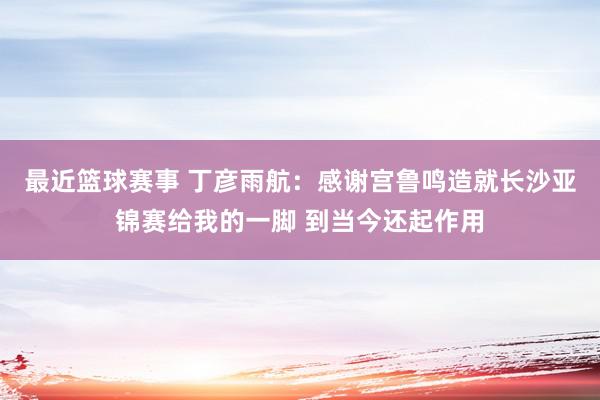 最近篮球赛事 丁彦雨航：感谢宫鲁鸣造就长沙亚锦赛给我的一脚 到当今还起作用